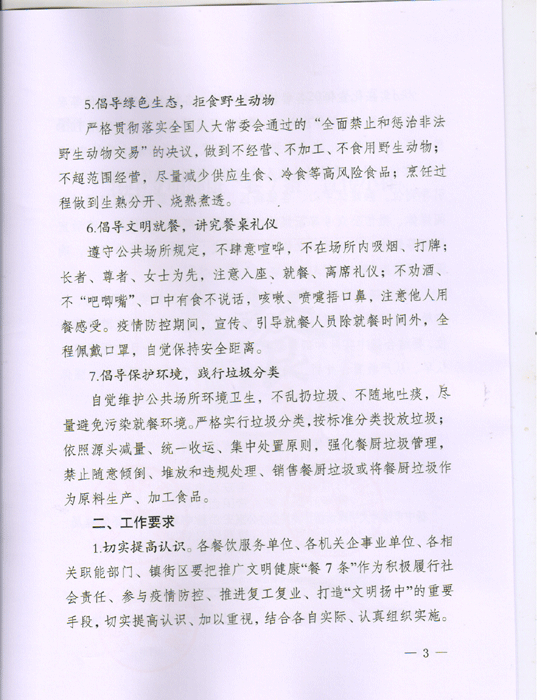 5.倡导绿色生态，拒食野生动物

严格贯彻落实全国人大常委会通过的“全面禁止和惩治非法野生动物交易”的决议，做到不经营、不加工、不食用野生动物；不超范围经营，尽量减少供应生食、冷食等高风险食品；烹饪过程做到生熟分开、烧熟煮透。

6.倡导文明就餐，讲究餐桌礼仪

遵守公共场所规定，不肆意喧哗，不在场所内吸烟、打牌；长者、尊者、女士为先，注意入座、就餐、离席礼仪；不劝酒、不“吧唧嘴”、口中有食不说话，咳嗽、喷嚏捂口鼻，注意他人用餐感受。疫情防控期间，宣传、引导就餐人员除就餐时间外，全程佩戴口罩，自觉保持安全距离。

7.倡导保护环境，践行垃圾分类

自觉维护公共场所环境卫生，不乱扔垃圾、不随地吐痰，尽量避免污染就餐环境。严格实行垃圾分类，按标准分类投放垃圾；依照源头减量、统一收运、集中处置原则，强化餐厨垃圾管理，禁止随意倾倒、堆放和违规处理、销售餐厨垃圾或将餐厨垃圾作为原料生产、加工食品。

二、工作要求

1.切实提高认识。各餐饮服务单位、各机关企事业单位、各相关职能部门、镇街区要把推广文明健康“餐7条”作为积极履行社会责任、参与疫情防控、推进复工复业、打造“文明扬中”的重要手段，切实提高认识、加以重视，结合各自实际、认真组织实施。

— 3 —